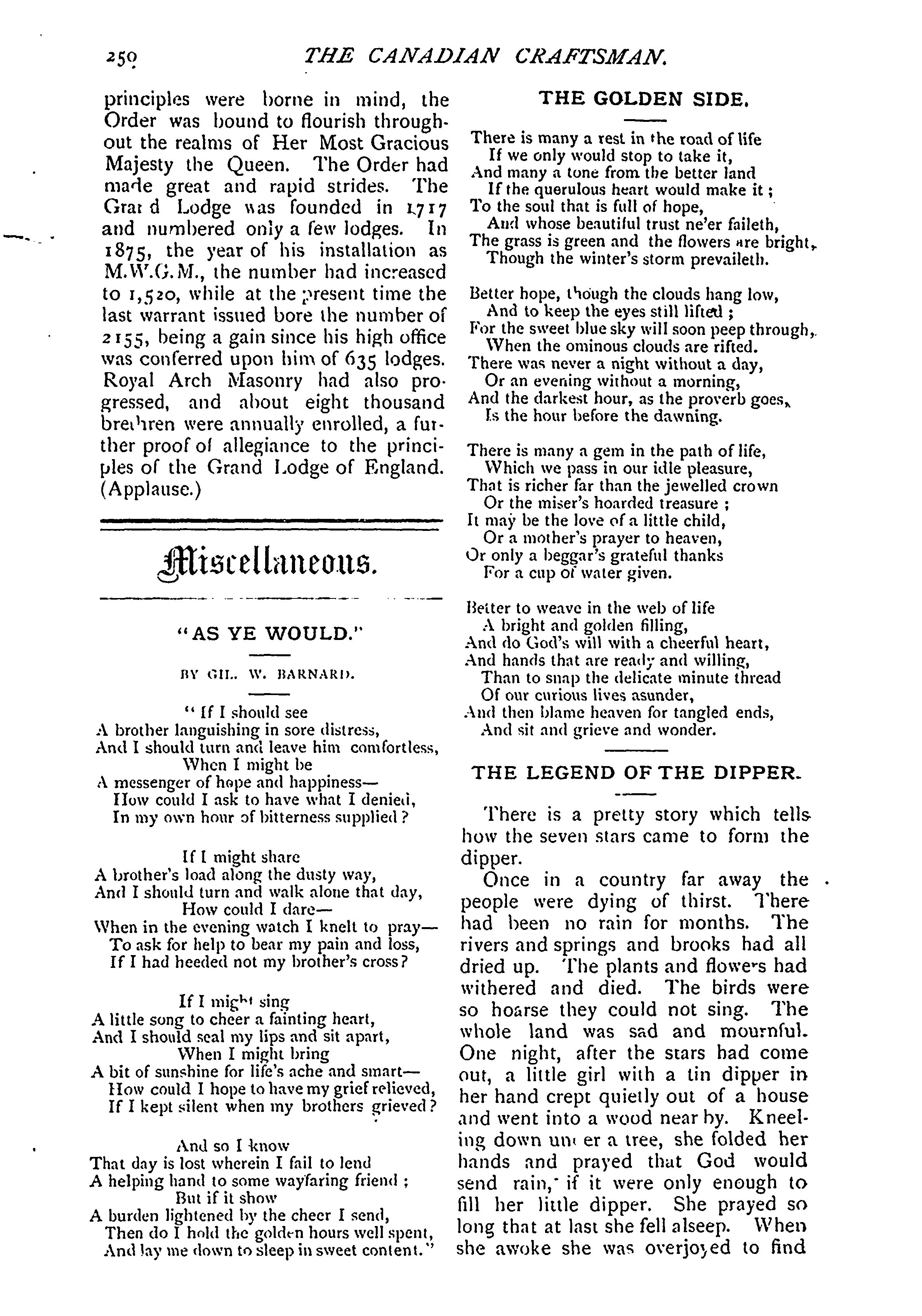 250 THE CANADIAN CRAFTSMAN.

principles were borne in mind, the Order was bound to flourish throughout the realms of Her Most Gracious Majesty the Queen. The Order had made great and rapid strides. The Grand Lodge was founded in 1717 and numbered only a few lodges. In 1875, the year of his installation as M.W.G.M., the number had increased to 1,520, while at the present time the last warrant issued bore the number of 2155, being a gain since his high office was conferred upon him of 635 lodges. Royal Arch Masonry had also progressed, and about eight thousand brethren were annually enrolled, a further proof of allegiance to the principles of the Grand Lodge of England. (Applause.)

Miscellaneous.

"AS YE WOULD."

BY GIL. W. BARNARD.

"If I should see
A brother languishing in sore distress,
And I should turn and leave him comfortless,
When I might be
A messenger of hope and happiness—
How could I ask to have what I denied,
In my own hour of bitterness supplied?

If I might share
A brother's load along the dusty way,
And I should turn and walk alone that day,
How could I dare—
When in the evening watch I knelt to pray—
To ask for help to bear my pain and loss,
If I had heeded not my brother's cross?

If I might sing
A little song to cheer a fainting heart,
And I should seal my lips and sit apart,
When I might bring
A bit of sunshine for life's ache and smart—
How could I hope to have my grief relieved,
If I kept silent when my brothers grieved?

And so I know
That day is lost wherein I fail to lend
A helping hand to some wayfaring friend;
But if it show
A burden lightened by the cheer I send,
Then do I hold the golden hours well spent,
And lay me down to sleep in sweet content."

THE GOLDEN SIDE.

There is many a rest in the road of life
If we only would stop to take it,
And many a tone from the better land
If the querulous heart would make it;
To the soul that is full of hope,
And whose beautiful trust ne'er faileth,
The grass is green and the flowers are bright,
Though the winter's storm prevaileth.

Better hope, though the clouds hang low,
And to keep the eyes still lifted;
For the sweet blue sky will soon peep through,
When the ominous clouds are rifted.
There was never a night without a day,
Or an evening without a morning,
And the darkest hour, as the proverb goes,
Is the hour before the dawning.

There is many a gem in the path of life,
Which we pass in our idle pleasure,
That is richer far than the jewelled crown
Or the miser's hoarded treasure;
It may be the love of a little child,
Or a mother's prayer to heaven,
Or only a beggar's grateful thanks
For a cup of water given.

Better to weave in the web of life
A bright and golden filling,
And do God's will with a cheerful heart,
And hands that are ready and willing,
Than to snap the delicate minute thread
Of our curious lives asunder,
And then blame heaven for tangled ends,
And sit and grieve and wonder.

THE LEGEND OF THE DIPPER.

There is a pretty story which tells how the seven stars came to form the dipper.

Once in a country far away the people were dying of thirst. There had been no rain for months. The rivers and springs and brooks had all dried up. The plants and flowers had withered and died. The birds were so hoarse they could not sing. The whole land was sad and mournful. One night, after the stars had come out, a little girl with a tin dipper in her hand crept quietly out of a house and went into a wood near by. Kneeling down under a tree, she folded her hands and prayed that God would send rain, if it were only enough to fill her little dipper. She prayed so long that at last she fell alseep. When she awoke she was overjoyed to find